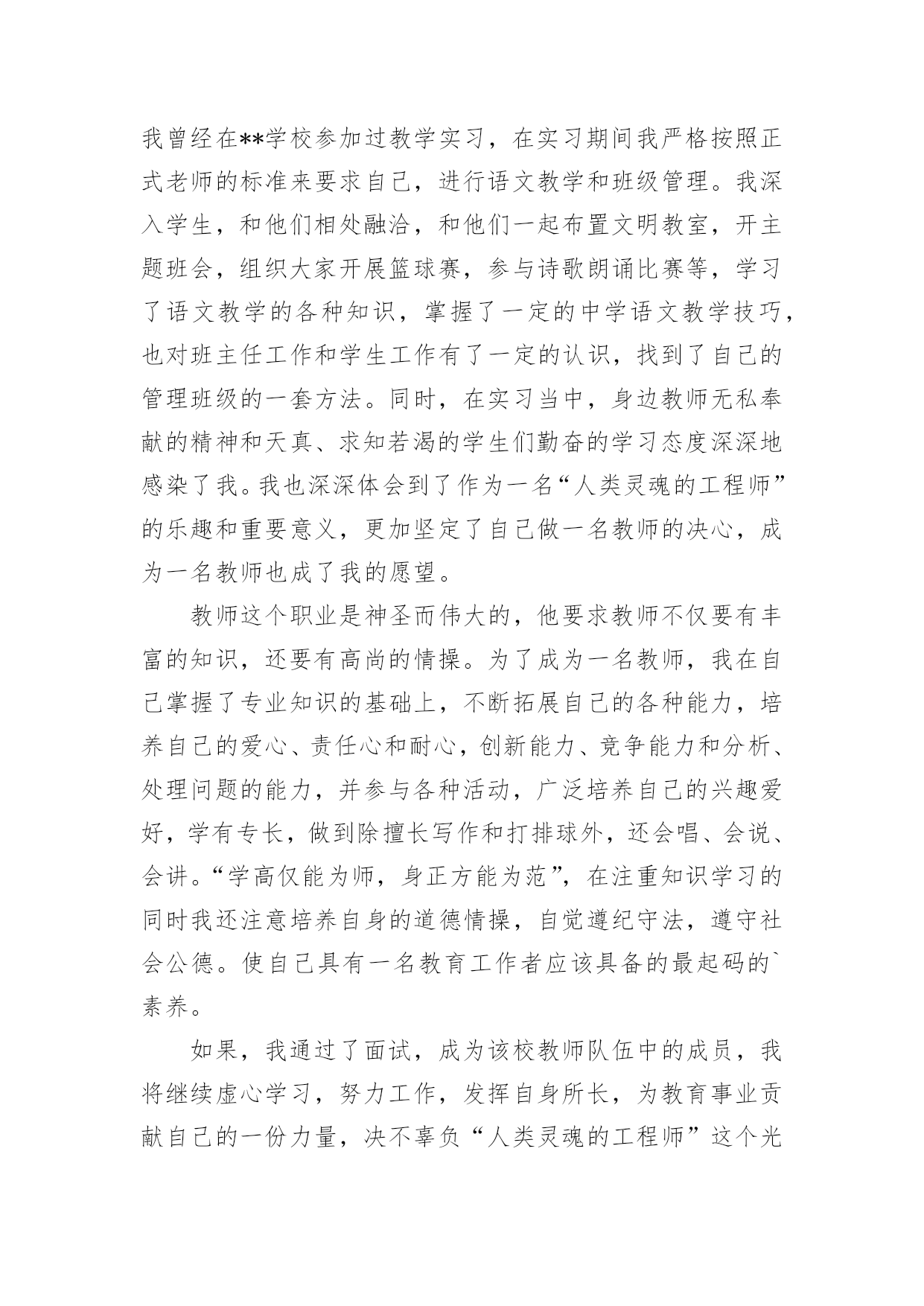 我曾经在**学校参加过教学实习，在实习期间我严格按照正式老师的标准来要求自己，进行语文教学和班级管理。我深入学生，和他们相处融洽，和他们一起布置文明教室，开主题班会，组织大家开展篮球赛，参与诗歌朗诵比赛等，学习了语文教学的各种知识，掌握了一定的中学语文教学技巧，也对班主任工作和学生工作有了一定的认识，找到了自己的管理班级的一套方法。同时，在实习当中，身边教师无私奉献的精神和天真、求知若渴的学生们勤奋的学习态度深深地感染了我。我也深深体会到了作为一名“人类灵魂的工程师”的乐趣和重要意义，更加坚定了自己做一名教师的决心，成为一名教师也成了我的愿望。

教师这个职业是神圣而伟大的，他要求教师不仅要有丰富的知识，还要有高尚的情操。为了成为一名教师，我在自己掌握了专业知识的基础上，不断拓展自己的各种能力，培养自己的爱心、责任心和耐心，创新能力、竞争能力和分析、处理问题的能力，并参与各种活动，广泛培养自己的兴趣爱好，学有专长，做到除擅长写作和打排球外，还会唱、会说、会讲。“学高仅能为师，身正方能为范”，在注重知识学习的同时我还注意培养自身的道德情操，自觉遵纪守法，遵守社会公德。使自己具有一名教育工作者应该具备的最起码的`素养。

如果，我通过了面试，成为该校教师队伍中的成员，我将继续虚心学习，努力工作，发挥自身所长，为教育事业贡献自己的一份力量，决不辜负“人类灵魂的工程师”这个光